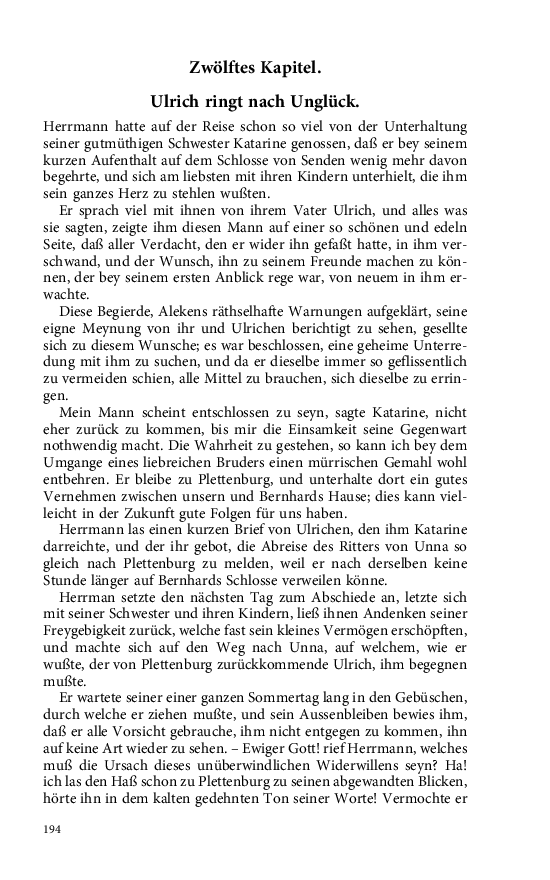 Zwölftes Kapitel.

Ulrich ringt nach Unglück.

Herrmann hatte auf der Reise schon so viel von der Unterhaltung seiner gutmüthigen Schwester Katarine genossen, daß er bey seinem kurzen Aufenthalt auf dem Schlosse von Senden wenig mehr davon begehrte, und sich am liebsten mit ihren Kindern unterhielt, die ihm sein ganzes Herz zu stehlen wußten.

Er sprach viel mit ihnen von ihrem Vater Ulrich, und alles was sie sagten, zeigte ihm diesen Mann auf einer so schönen und edeln Seite, daß aller Verdacht, den er wider ihn gefaßt hatte, in ihm verschwand, und der Wunsch, ihn zu seinem Freunde machen zu können, der bey seinem ersten Anblick rege war, von neuem in ihm erwachte.

Diese Begierde, Alekens räthselhafte Warnungen aufgeklärt, seine eigne Meynung von ihr und Ulrichen berichtigt zu sehen, gesellte sich zu diesem Wunsche; es war beschlossen, eine geheime Unterredung mit ihm zu suchen, und da er dieselbe immer so geflissentlich zu vermeiden schien, alle Mittel zu brauchen, sich dieselbe zu erringen.

Mein Mann scheint entschlossen zu seyn, sagte Katarine, nicht eher zurück zu kommen, bis mir die Einsamkeit seine Gegenwart nothwendig macht. Die Wahrheit zu gestehen, so kann ich bey dem Umgange eines liebreichen Bruders einen mürrischen Gemahl wohl entbehren. Er bleibe zu Plettenburg, und unterhalte dort ein gutes Vernehmen zwischen unsern und Bernhards Hause; dies kann vielleicht in der Zukunft gute Folgen für uns haben.

Herrmann las einen kurzen Brief von Ulrichen, den ihm Katarine darreichte, und der ihr gebot, die Abreise des Ritters von Unna so gleich nach Plettenburg zu melden, weil er nach derselben keine Stunde länger auf Bernhards Schlosse verweilen könne.

Herrman setzte den nächsten Tag zum Abschiede an, letzte sich mit seiner Schwester und ihren Kindern, ließ ihnen Andenken seiner Freygebigkeit zurück, welche fast sein kleines Vermögen erschöpften, und machte sich auf den Weg nach Unna, auf welchem, wie er wußte, der von Plettenburg zurückkommende Ulrich, ihm begegnen mußte.

Er wartete seiner einer ganzen Sommertag lang in den Gebüschen, durch welche er ziehen mußte, und sein Aussenbleiben bewies ihm, daß er alle Vorsicht gebrauche, ihm nicht entgegen zu kommen, ihn auf keine Art wieder zu sehen. – Ewiger Gott! rief Herrmann, welches muß die Ursach dieses unüberwindlichen Widerwillens seyn? Ha! ich las den Haß schon zu Plettenburg zu seinen abgewandten Blicken, hörte ihn in dem kalten gedehnten Ton seiner Worte! Vermochte er

194